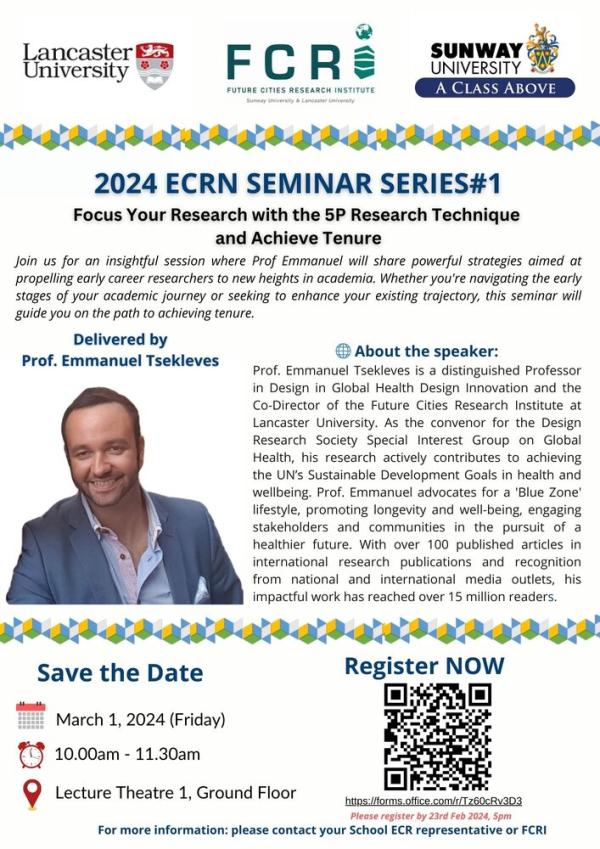 Lancaster University

FCRI
FUTURE CITIES RESEARCH INSTITUTE
Sunway University & Lancaster University

SUNWAY UNIVERSITY
A CLASS ABOVE

2024 ECRN SEMINAR SERIES#1

Focus Your Research with the 5P Research Technique and Achieve Tenure

Join us for an insightful session where Prof Emmanuel will share powerful strategies aimed at propelling early career researchers to new heights in academia. Whether you're navigating the early stages of your academic journey or seeking to enhance your existing trajectory, this seminar will guide you on the path to achieving tenure.

Delivered by
Prof. Emmanuel Tsekleves

About the speaker:
Prof. Emmanuel Tsekleves is a distinguished Professor in Design in Global Health Design Innovation and the Co-Director of the Future Cities Research Institute at Lancaster University. As the convenor for the Design Research Society Special Interest Group on Global Health, his research actively contributes to achieving the UN's Sustainable Development Goals in health and wellbeing. Prof. Emmanuel advocates for a 'Blue Zone' lifestyle, promoting longevity and well-being, engaging stakeholders and communities in the pursuit of a healthier future. With over 100 published articles in international research publications and recognition from national and international media outlets, his impactful work has reached over 15 million readers.

Save the Date

March 1, 2024 (Friday)

10.00am - 11.30am

Lecture Theatre 1, Ground Floor

Register NOW

https://forms.office.com/r/Tz60cRv3D3

Please register by 23rd Feb 2024, 5pm

For more information: please contact your School ECR representative or FCRI